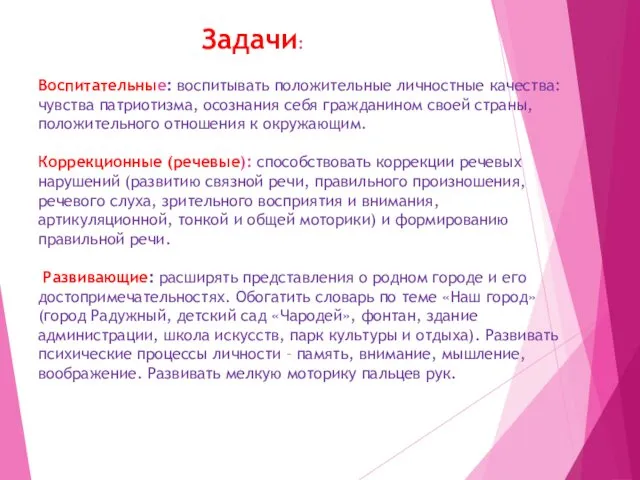 Задачи:

Воспитательные: воспитывать положительные личностные качества: чувства патриотизма, осознания себя гражданином своей страны, положительного отношения к окружающим.

Коррекционные (речевые): способствовать коррекции речевых нарушений (развитию связной речи, правильного произношения, речевого слуха, зрительного восприятия и внимания, артикуляционной, тонкой и общей моторики) и формированию правильной речи.

Развивающие: расширять представления о родном городе и его достопримечательностях. Обогатить словарь по теме «Наш город» (город Радужный, детский сад «Чародей», фонтан, здание администрации, школа искусств, парк культуры и отдыха). Развивать психические процессы личности – память, внимание, мышление, воображение. Развивать мелкую моторику пальцев рук.